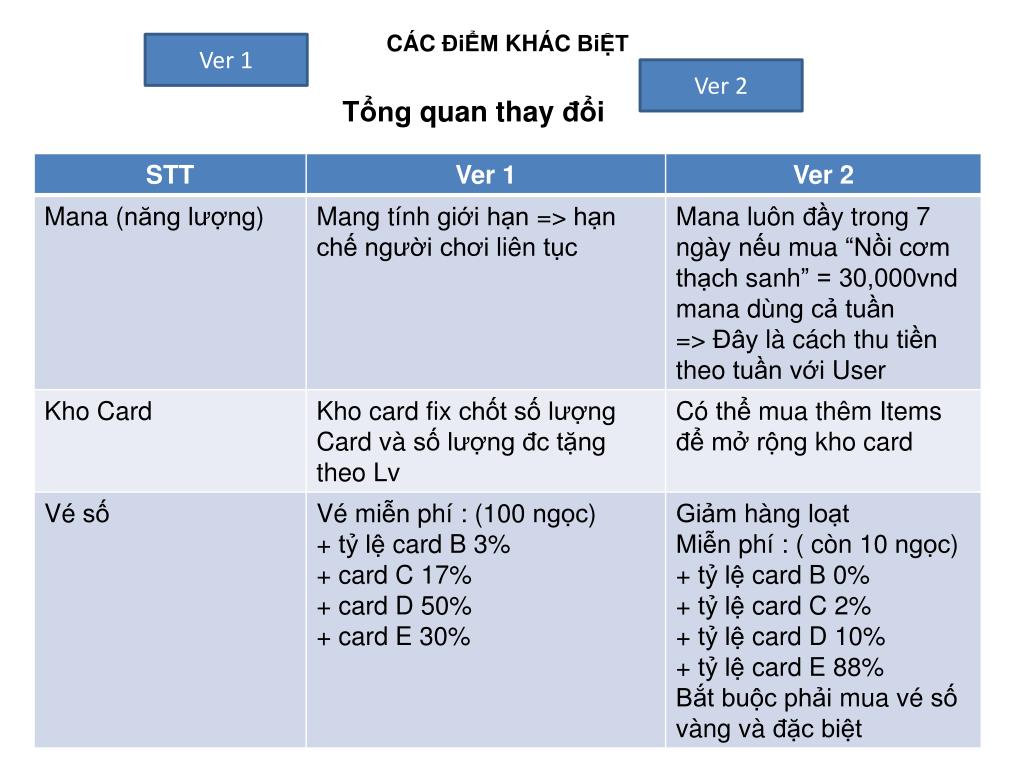 Ver 1

CÁC ĐiỂM KHÁC BiỆT

Ver 2

Tổng quan thay đổi

| STT | Ver 1 | Ver 2 |
|---|---|---|
| Mana (năng lượng) | Mang tính giới hạn => hạn chế người chơi liên tục | Mana luôn đầy trong 7 ngày nếu mua “Nồi cơm thạch sanh” = 30,000vnd mana dùng cả tuần => Đây là cách thu tiền theo tuần với User |
| Kho Card | Kho card fix chốt số lượng Card và số lượng đc tặng theo Lv | Có thể mua thêm Items để mở rộng kho card |
| Vé số | Vé miễn phí : (100 ngọc) + tỷ lệ card B 3% + card C 17% + card D 50% + card E 30% | Giảm hàng loạt Miễn phí : ( còn 10 ngọc) + tỷ lệ card B 0% + tỷ lệ card C 2% + tỷ lệ card D 10% + tỷ lệ card E 88% Bắt buộc phải mua vé số vàng và đặc biệt |